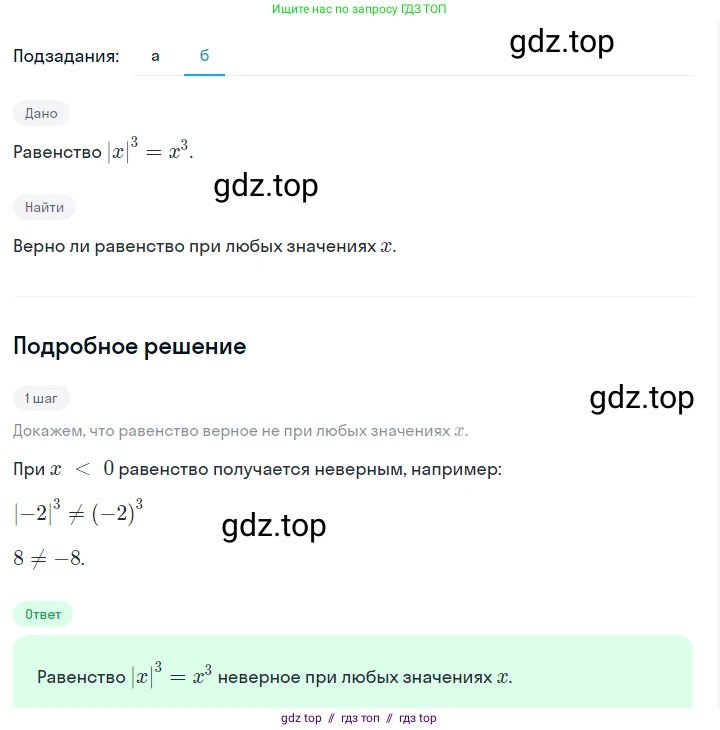 Ищите нас по запросу ГДЗ ТОП

Подзадания: а б

gdz.top

Дано

Равенство $|x|^3 = x^3$.

gdz.top

Найти

Верно ли равенство при любых значениях $x$.

Подробное решение

1 шаг

gdz.top

Докажем, что равенство верное не при любых значениях $x$.

При $x < 0$ равенство получается неверным, например:

$|-2|^3 \neq (-2)^3$

gdz.top

$8 \neq -8$.

Ответ

Равенство $|x|^3 = x^3$ неверное при любых значениях $x$.

gdz top // гдз топ // гдз top